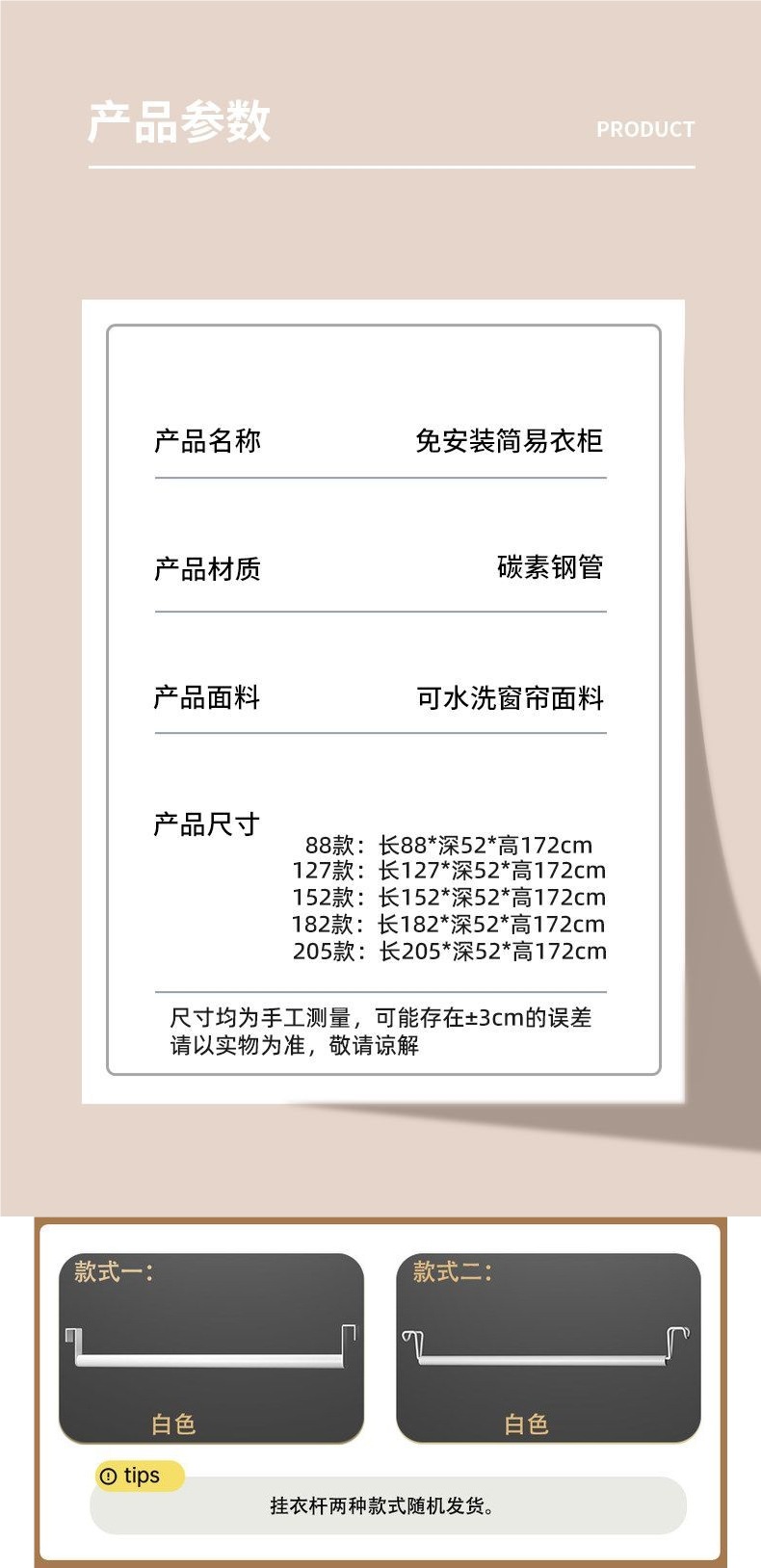 产品参数

PRODUCT

产品名称
免安装简易衣柜

产品材质
碳素钢管

产品面料
可水洗窗帘面料

产品尺寸
88款：长88*深52*高172cm
127款：长127*深52*高172cm
152款：长152*深52*高172cm
182款：长182*深52*高172cm
205款：长205*深52*高172cm

尺寸均为手工测量，可能存在±3cm的误差
请以实物为准，敬请谅解

款式一：
白色

款式二：
白色

tips
挂衣杆两种款式随机发货。